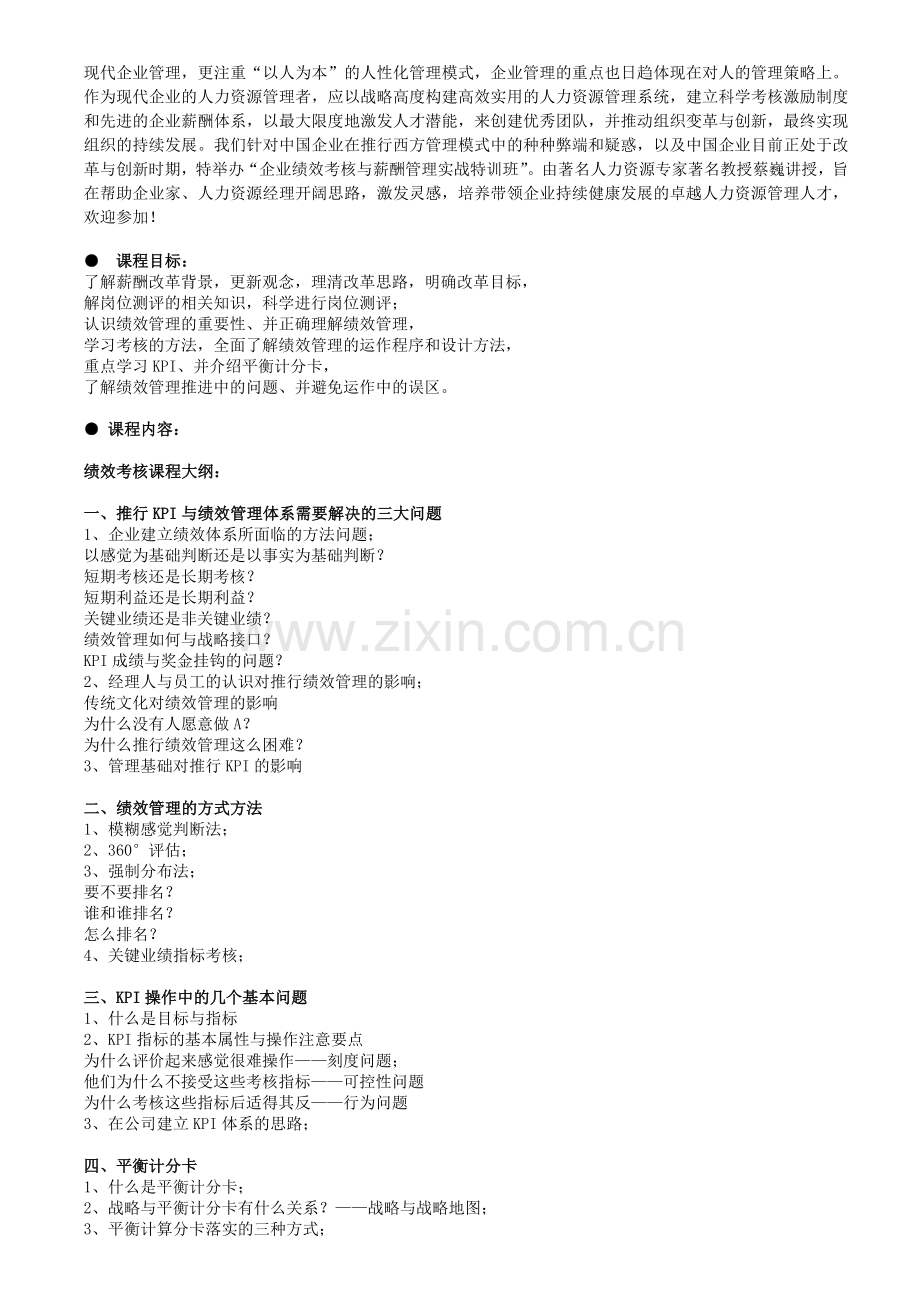 现代企业管理，更注重“以人为本”的人性化管理模式，企业管理的重点也日趋体现在对人的管理策略上。作为现代企业的人力资源管理者，应以战略高度构建高效实用的人力资源管理系统，建立科学考核激励制度和先进的企业薪酬体系，以最大限度地激发人才潜能，来创建优秀团队，并推动组织变革与创新，最终实现组织的持续发展。我们针对中国企业在推行西方管理模式中的种种弊端和疑惑，以及中国企业目前正处于改革与创新时期，特举办“企业绩效考核与薪酬管理实战特训班”。由著名人力资源专家著名教授蔡巍讲授，旨在帮助企业家、人力资源经理开阔思路，激发灵感，培养带领企业持续健康发展的卓越人力资源管理人才，欢迎参加！

• 课程目标：
了解薪酬改革背景，更新观念，理清改革思路，明确改革目标，
解岗位测评的相关知识，科学进行岗位测评；
认识绩效管理的重要性、并正确理解绩效管理，
学习考核的方法，全面了解绩效管理的运作程序和设计方法，
重点学习KPI、并介绍平衡计分卡，
了解绩效管理推进中的问题、并避免运作中的误区。

• 课程内容：

绩效考核课程大纲：

一、推行KPI与绩效管理体系需要解决的三大问题
1、企业建立绩效体系所面临的方法问题；
以感觉为基础判断还是以事实为基础判断？
短期考核还是长期考核？
短期利益还是长期利益？
关键业绩还是非关键业绩？
绩效管理如何与战略接口？
KPI成绩与奖金挂钩的问题？
2、经理人与员工的认识对推行绩效管理的影响；
传统文化对绩效管理的影响
为什么没有人愿意做A？
为什么推行绩效管理这么困难？
3、管理基础对推行KPI的影响

二、绩效管理的方式方法
1、模糊感觉判断法；
2、360°评估；
3、强制分布法；
要不要排名？
谁和谁排名？
怎么排名？
4、关键业绩指标考核；

三、KPI操作中的几个基本问题
1、什么是目标与指标
2、KPI指标的基本属性与操作注意要点
为什么评价起来感觉很难操作——刻度问题；
他们为什么不接受这些考核指标——可控性问题
为什么考核这些指标后适得其反——行为问题
3、在公司建立KPI体系的思路；

四、平衡计分卡
1、什么是平衡计分卡；
2、战略与平衡计分卡有什么关系？——战略与战略地图；
3、平衡计算分卡落实的三种方式；

www.zixin.com.cn